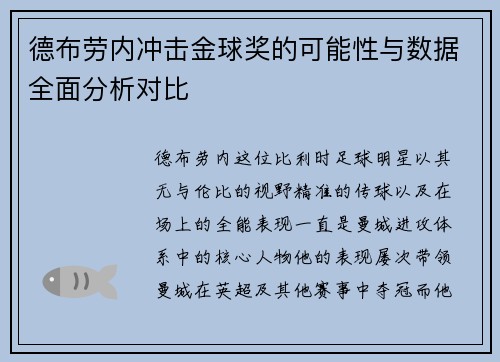 德布劳内冲击金球奖的可能性与数据全面分析对比

德布劳内这位比利时足球明星以其无与伦比的视野精准的传球以及在场上的全能表现一直是曼城进攻体系中的核心人物他的表现屡次带领曼城在英超及其他赛事中夺冠而他